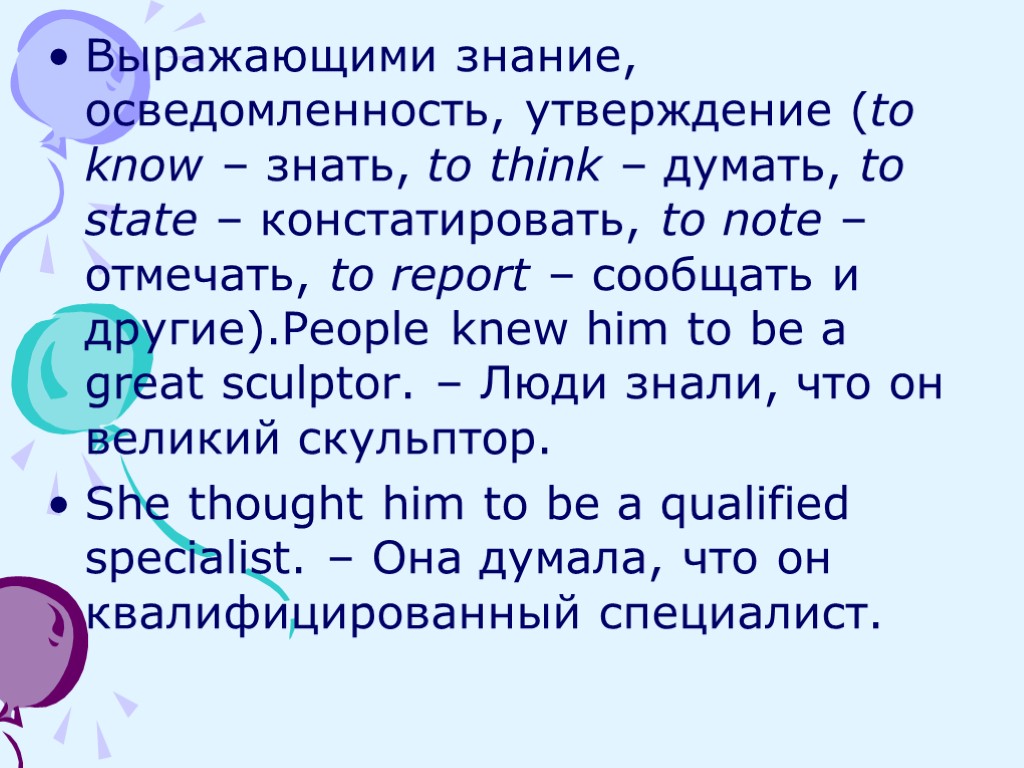 • Выражающими знание, осведомленность, утверждение (to know – знать, to think – думать, to state – констатировать, to note – отмечать, to report – сообщать и другие).People knew him to be a great sculptor. – Люди знали, что он великий скульптор.

• She thought him to be a qualified specialist. – Она думала, что он квалифицированный специалист.